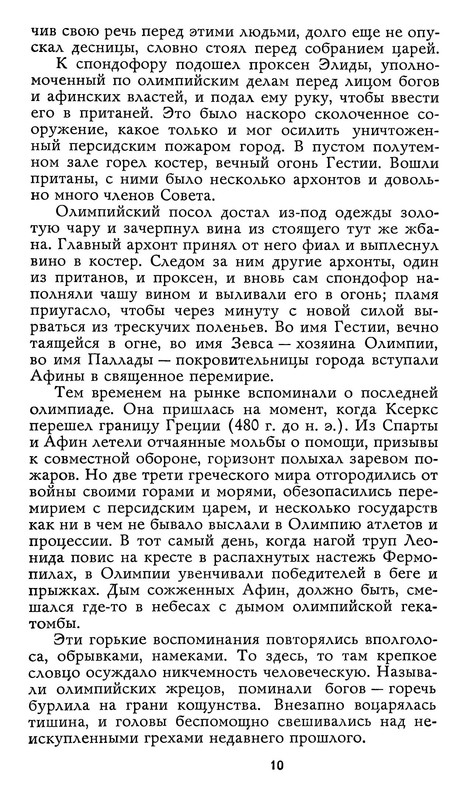 чив свою речь перед этими людьми, долго еще не опускал десницы, словно стоял перед собранием царей.

К спондофору подошел проксен Элиды, уполномоченный по олимпийским делам перед лицом богов и афинских властей, и подал ему руку, чтобы ввести в пританей. Это было наскоро сколоченное сооружение, какое только и мог осилить уничтоженный персидским пожаром город. В пустом полутемном зале горел костер, вечный огонь Гестии. Вошли пританы, с ними было несколько архонтов и довольно много членов Совета.

Олимпийский посол достал из-под одежды золотую чару и зачерпнул вина из стоящего тут же жбана. Главный архонт принял от него фиал и выплеснул вино в костер. Следом за ним другие архонты, один из пританов, и проксен, и вновь сам спондофор наполняли чашу вином и выливали его в огонь; пламя приугасло, чтобы через минуту с новой силой вырваться из трескучих поленьев. Во имя Гестии, вечно таящейся в огне, во имя Зевса — хозяина Олимпии, во имя Паллады — покровительницы города вступали Афины в священное перемирие.

Тем временем на рынке вспоминали о последней олимпиаде. Она пришлась на момент, когда Ксеркс перешел границу Греции (480 г. до н. э.). Из Спарты и Афин летели отчаянные мольбы о помощи, призывы к совместной обороне, горизонт полыхал заревом пожаров. Но две трети греческого мира отгородились от войны своими горами и морями, обезопасились перемирием с персидским царем, и несколько государств как ни в чем не бывало выслали в Олимпию атлетов и процессии. В тот самый день, когда нагой труп Леонида повис на кресте в распахнутых настежь Фермопилах, в Олимпии увенчивали победителей в беге и прыжках. Дым сожженных Афин, должно быть, смешался где-то в небесах с дымом олимпийской гекатомбы.

Эти горькие воспоминания повторялись вполголоса, обрывками, намеками. То здесь, то там крепкое словцо осуждало никчемность человеческую. Называли олимпийских жрецов, поминали богов — горечь бурлила на грани кощунства. Внезапно воцарялась тишина, и головы беспомощно свешивались над неискупленными грехами недавнего прошлого.

10